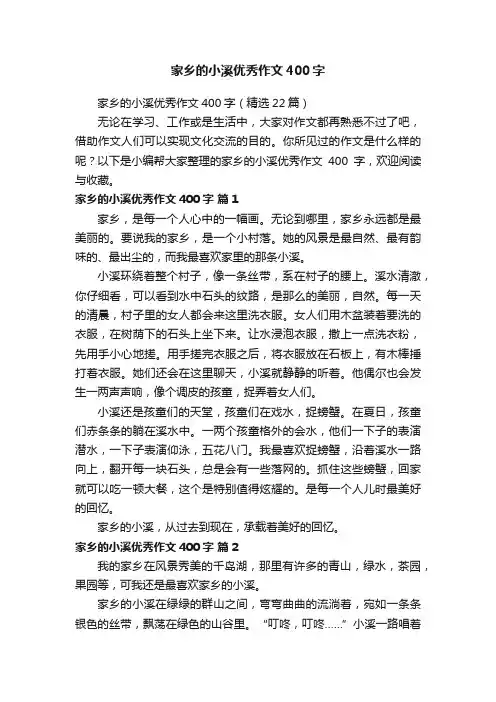 家乡的小溪优秀作文400字

家乡的小溪优秀作文400字（精选22篇）

无论在学习、工作或是生活中，大家对作文都再熟悉不过了吧，借助作文人们可以实现文化交流的目的。你所见过的作文是什么样的呢？以下是小编帮大家整理的家乡的小溪优秀作文 400 字，欢迎阅读与收藏。

家乡的小溪优秀作文400字 篇1

家乡，是每一个人心中的一幅画。无论到哪里，家乡永远都是最美丽的。要说我的家乡，是一个小村落。她的风景是最自然、最有韵味的、最出尘的，而我最喜欢家里的那条小溪。

小溪环绕着整个村子，像一条丝带，系在村子的腰上。溪水清澈，你仔细看，可以看到水中石头的纹路，是那么的美丽，自然。每一天的清晨，村子里的女人都会来这里洗衣服。女人们用木盆装着要洗的衣服，在树荫下的石头上坐下来。让水浸泡衣服，撒上一点洗衣粉，先用手小心地搓。用手搓完衣服之后，将衣服放在石板上，有木棒捶打着衣服。她们还会在这里聊天，小溪就静静的听着。他偶尔也会发生一两声声响，像个调皮的孩童，捉弄着女人们。

小溪还是孩童们的天堂，孩童们在戏水，捉螃蟹。在夏日，孩童们赤条条的躺在溪水中。一两个孩童格外的会水，他们一下子的表演潜水，一下子表演仰泳，五花八门。我最喜欢捉螃蟹，沿着溪水一路向上，翻开每一块石头，总是会有一些落网的。抓住这些螃蟹，回家就可以吃一顿大餐，这个是特别值得炫耀的。是每一个人儿时最美好的回忆。

家乡的小溪，从过去到现在，承载着美好的回忆。

家乡的小溪优秀作文400字 篇2

我的家乡在风景秀美的千岛湖，那里有许多的青山，绿水，茶园，果园等，可我还是最喜欢家乡的小溪。

家乡的小溪在绿绿的群山之间，弯弯曲曲的流淌着，宛如一条条银色的丝带，飘荡在绿色的山谷里。“叮咚，叮咚……”小溪一路唱着